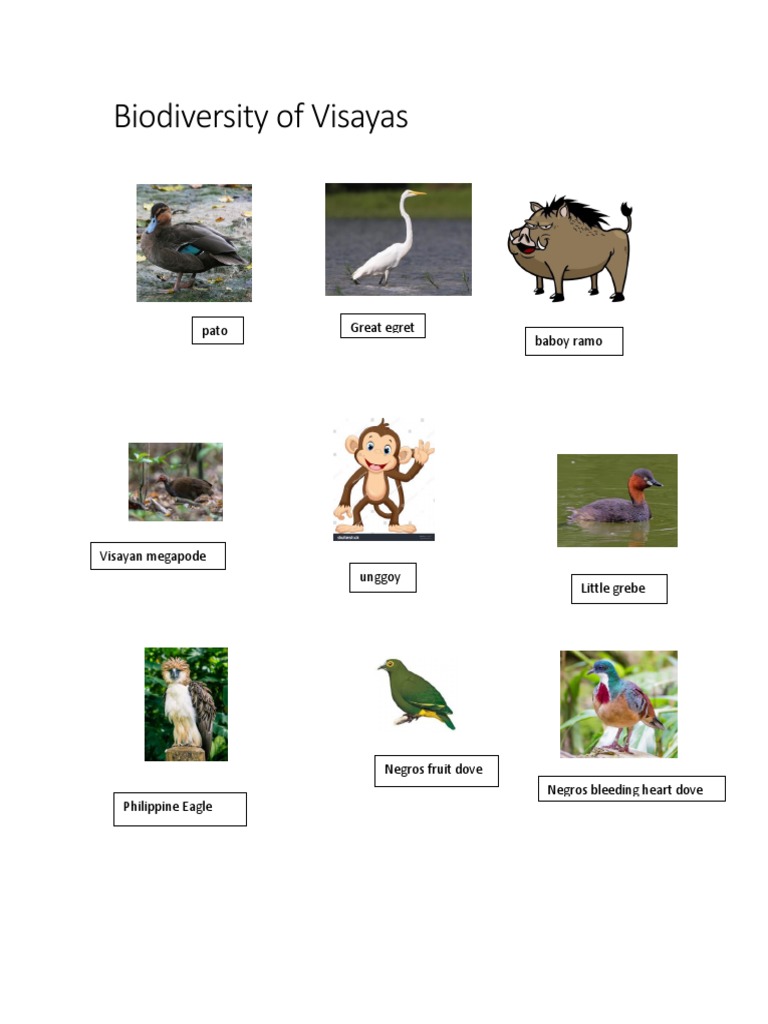 Biodiversity of Visayas

pato

Great egret

baboy ramo

Visayan megapode

unggoy

Little grebe

Philippine Eagle

Negros fruit dove

Negros bleeding heart dove